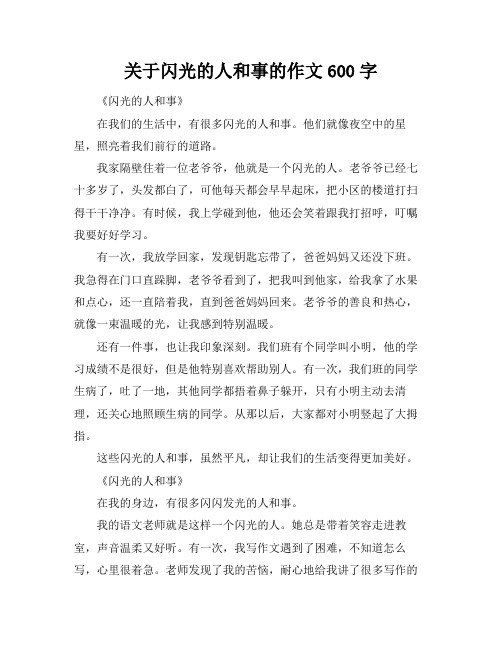 关于闪光的人和事的作文 600 字

《闪光的人和事》

在我们的生活中，有很多闪光的人和事。他们就像夜空中的星星，照亮着我们前行的道路。

我家隔壁住着一位老爷爷，他就是一个闪光的人。老爷爷已经七十多岁了，头发都白了，可他每天都会早早起床，把小区的楼道打扫得干干净净。有时候，我上学碰到他，他还会笑着跟我打招呼，叮嘱我要好好学习。

有一次，我放学回家，发现钥匙忘带了，爸爸妈妈又还没下班。我急得在门口直跺脚，老爷爷看到了，把我叫到他家，给我拿了水果和点心，还一直陪着我，直到爸爸妈妈回来。老爷爷的善良和热心，就像一束温暖的光，让我感到特别温暖。

还有一件事，也让我印象深刻。我们班有个同学叫小明，他的学习成绩不是很好，但是他特别喜欢帮助别人。有一次，我们班的同学生病了，吐了一地，其他同学都捂着鼻子躲开，只有小明主动去清理，还关心地照顾生病的同学。从那以后，大家都对小明竖起了大拇指。

这些闪光的人和事，虽然平凡，却让我们的生活变得更加美好。

《闪光的人和事》

在我的身边，有很多闪闪发光的人和事。

我的语文老师就是这样一个闪光的人。她总是带着笑容走进教室，声音温柔又好听。有一次，我写作文遇到了困难，不知道怎么写，心里很着急。老师发现了我的苦恼，耐心地给我讲了很多写作的